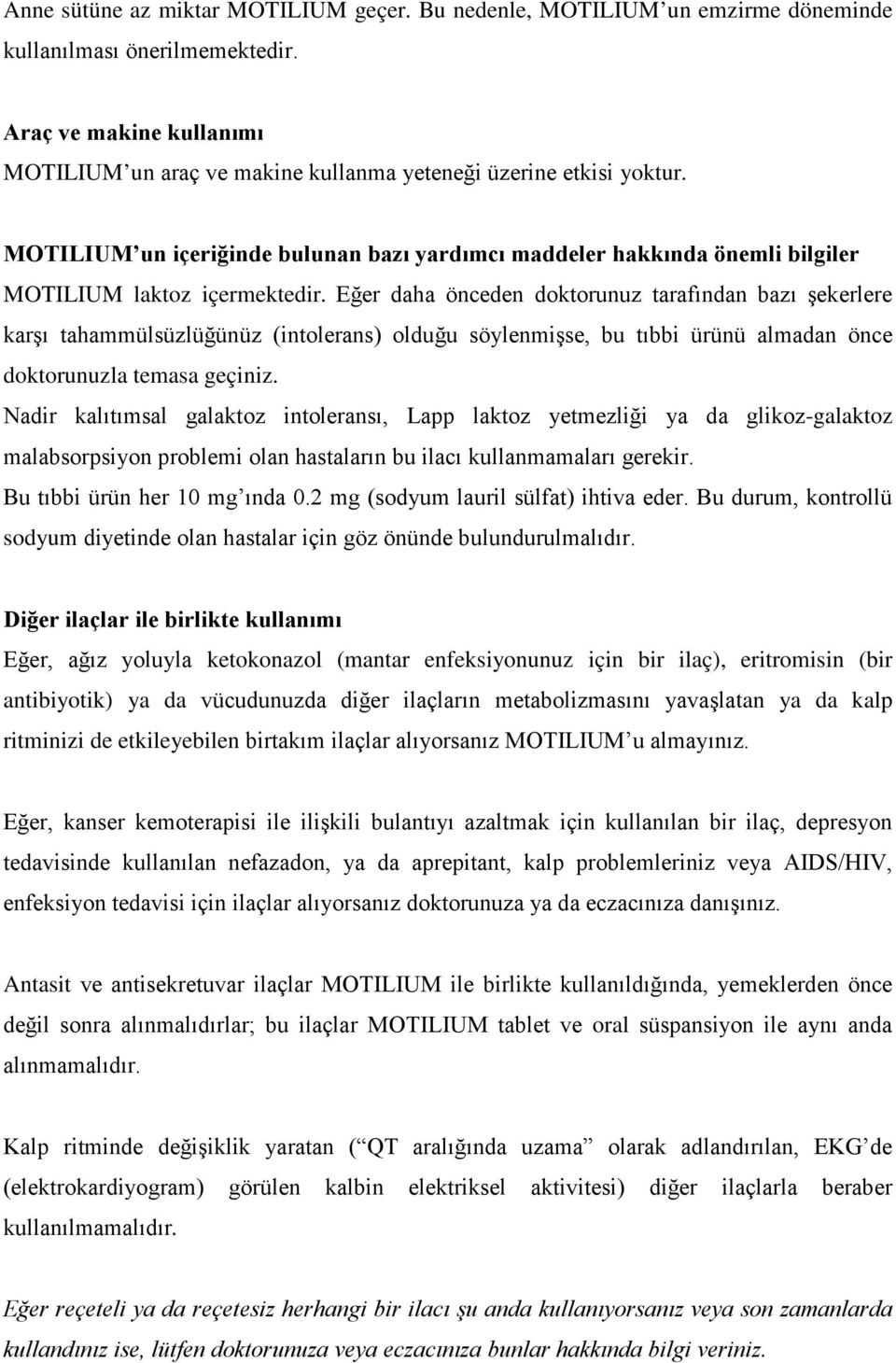 Anne sütüne az miktar MOTILIUM geçer. Bu nedenle, MOTILIUM'un emzirme döneminde kullanılması önerilmemektedir.

Araç ve makine kullanımı
MOTILIUM'un araç ve makine kullanma yeteneği üzerine etkisi yoktur.

MOTILIUM'un içeriğinde bulunan bazı yardımcı maddeler hakkında önemli bilgiler
MOTILIUM laktoz içermektedir. Eğer daha önceden doktorunuz tarafından bazı şekerlere karşı tahammülsüzlüğünüz (intolerans) olduğu söylenmişse, bu tıbbi ürünü almadan önce doktorunuzla temasa geçiniz.
Nadir kalıtımsal galaktoz intoleransı, Lapp laktoz yetmezliği ya da glikoz-galaktoz malabsorpsiyon problemi olan hastaların bu ilacı kullanmamaları gerekir.
Bu tıbbi ürün her 10 mg'ında 0.2 mg (sodyum lauril sülfat) ihtiva eder. Bu durum, kontrollü sodyum diyetinde olan hastalar için göz önünde bulundurulmalıdır.

Diğer ilaçlar ile birlikte kullanımı
Eğer, ağız yoluyla ketokonazol (mantar enfeksiyonunuz için bir ilaç), eritromisin (bir antibiyotik) ya da vücudunuzda diğer ilaçların metabolizmasını yavaşlatan ya da kalp ritminizi de etkileyebilen birtakım ilaçlar alıyorsanız MOTILIUM'u almayınız.

Eğer, kanser kemoterapisi ile ilişkili bulantıyı azaltmak için kullanılan bir ilaç, depresyon tedavisinde kullanılan nefazadon, ya da aprepitant, kalp problemleriniz veya AIDS/HIV, enfeksiyon tedavisi için ilaçlar alıyorsanız doktorunuza ya da eczacınıza danışınız.

Antasit ve antisekretuvar ilaçlar MOTILIUM ile birlikte kullanıldığında, yemeklerden önce değil sonra alınmalıdırlar; bu ilaçlar MOTILIUM tablet ve oral süspansiyon ile aynı anda alınmamalıdır.

Kalp ritminde değişiklik yaratan (" QT aralığında uzama" olarak adlandırılan, EKG'de (elektrokardiyogram) görülen kalbin elektriksel aktivitesi) diğer ilaçlarla beraber kullanılmamalıdır.

Eğer reçeteli ya da reçetesiz herhangi bir ilacı şu anda kullanıyorsanız veya son zamanlarda kullandınız ise, lütfen doktorunuza veya eczacınıza bunlar hakkında bilgi veriniz.